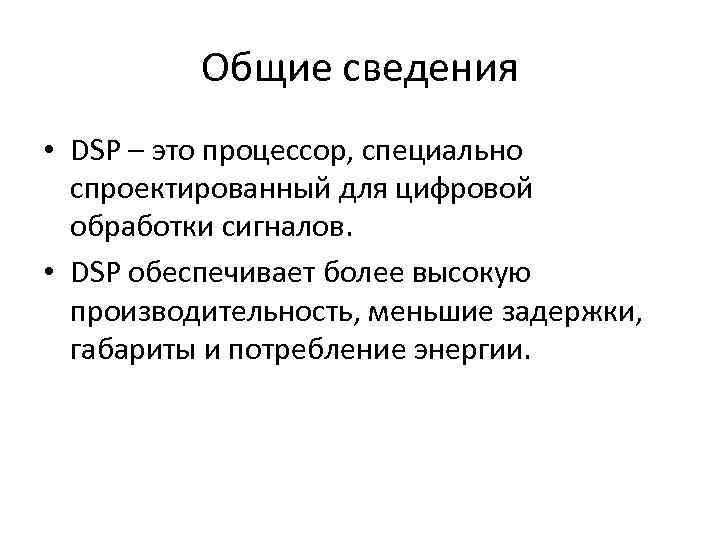 Общие сведения

• DSP – это процессор, специально спроектированный для цифровой обработки сигналов.
• DSP обеспечивает более высокую производительность, меньшие задержки, габариты и потребление энергии.